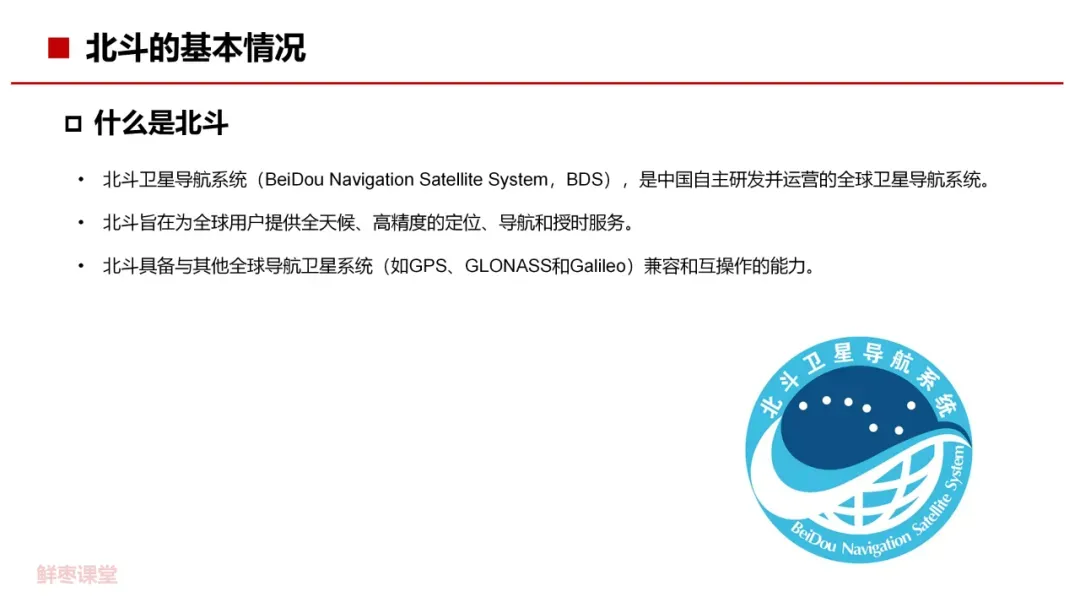 ■ 北斗的基本情况

☐ 什么是北斗

• 北斗卫星导航系统（BeiDou Navigation Satellite System，BDS），是中国自主研发并运营的全球卫星导航系统。

• 北斗旨在为全球用户提供全天候、高精度的定位、导航和授时服务。

• 北斗具备与其他全球导航卫星系统（如GPS、GLONASS和Galileo）兼容和互操作的能力。

北斗卫星导航系统
BeiDou Navigation Satellite System

鲜枣课堂